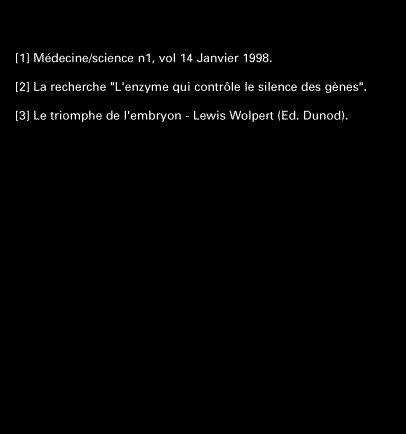 [1] Médecine/science n1, vol 14 Janvier 1998.

[2] La recherche "L'enzyme qui contrôle le silence des gènes".

[3] Le triomphe de l'embryon - Lewis Wolpert (Ed. Dunod).